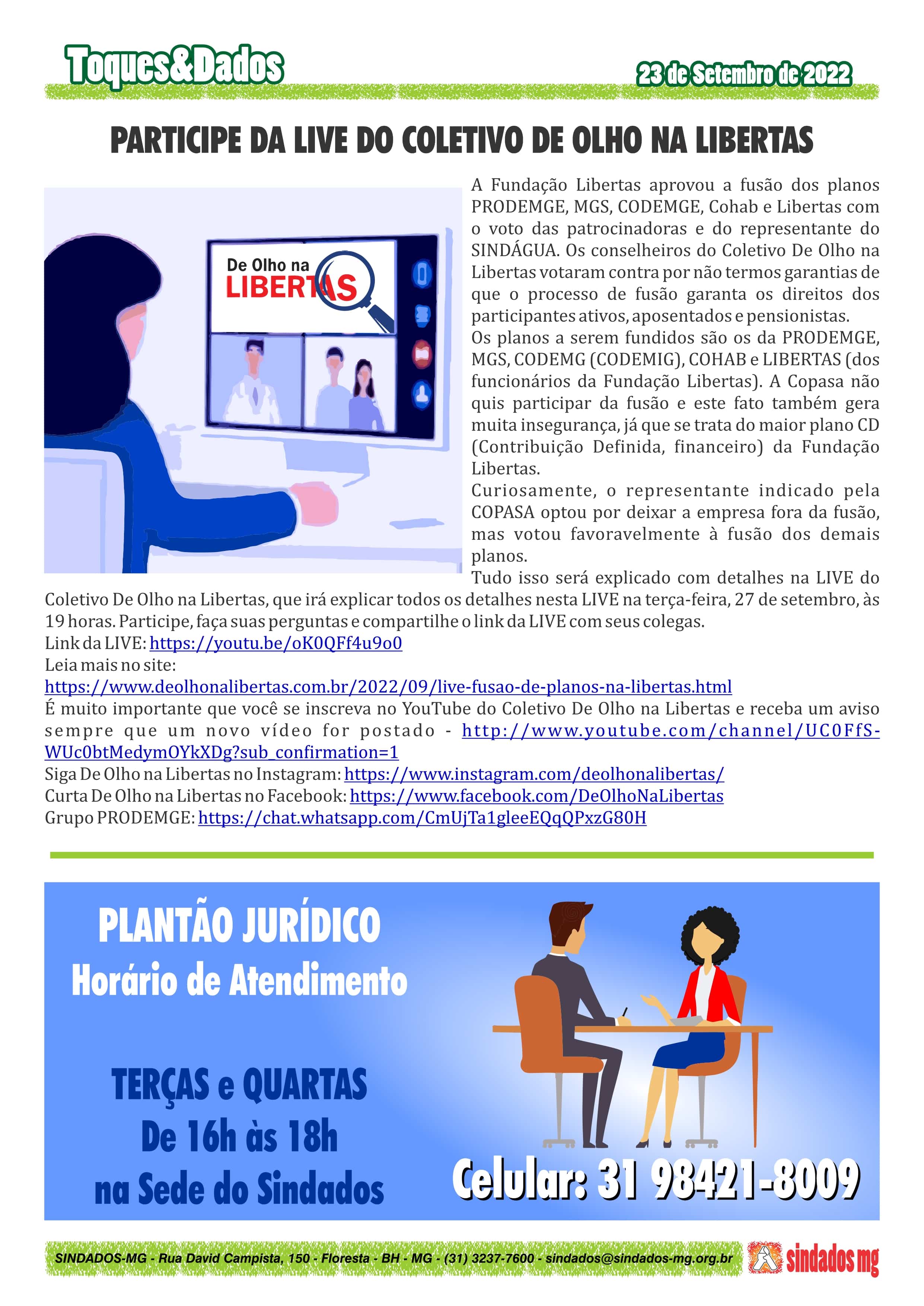 Toques&Dados

23 de Setembro de 2022

PARTICIPE DA LIVE DO COLETIVO DE OLHO NA LIBERTAS

De Olho na LIBERTAS

A Fundação Libertas aprovou a fusão dos planos PRODEMGE, MGS, CODEMGE, Cohab e Libertas com o voto das patrocinadoras e do representante do SINDÁGUA. Os conselheiros do Coletivo De Olho na Libertas votaram contra por não termos garantias de que o processo de fusão garanta os direitos dos participantes ativos, aposentados e pensionistas.
Os planos a serem fundidos são os da PRODEMGE, MGS, CODEMG (CODEMIG), COHAB e LIBERTAS (dos funcionários da Fundação Libertas). A Copasa não quis participar da fusão e este fato também gera muita insegurança, já que se trata do maior plano CD (Contribuição Definida, financeiro) da Fundação Libertas.
Curiosamente, o representante indicado pela COPASA optou por deixar a empresa fora da fusão, mas votou favoravelmente à fusão dos demais planos.
Tudo isso será explicado com detalhes na LIVE do Coletivo De Olho na Libertas, que irá explicar todos os detalhes nesta LIVE na terça-feira, 27 de setembro, às 19 horas. Participe, faça suas perguntas e compartilhe o link da LIVE com seus colegas.
Link da LIVE: https://youtu.be/oK0QFf4u9o0
Leia mais no site:
https://www.deolhonalibertas.com.br/2022/09/live-fusao-de-planos-na-libertas.html
É muito importante que você se inscreva no YouTube do Coletivo De Olho na Libertas e receba um aviso sempre que um novo vídeo for postado - http://www.youtube.com/channel/UC0FfS-WUc0btMedymOYkXDg?sub_confirmation=1
Siga De Olho na Libertas no Instagram: https://www.instagram.com/deolhonalibertas/
Curta De Olho na Libertas no Facebook: https://www.facebook.com/DeOlhoNaLibertas
Grupo PRODEMGE: https://chat.whatsapp.com/CmUjTa1gleeEQqQPxzG80H

PLANTÃO JURÍDICO
Horário de Atendimento

TERÇAS e QUARTAS
De 16h às 18h
na Sede do Sindados

Celular: 31 98421-8009

SINDADOS-MG - Rua David Campista, 150 - Floresta - BH - MG - (31) 3237-7600 - sindados@sindados-mg.org.br

sindados mg